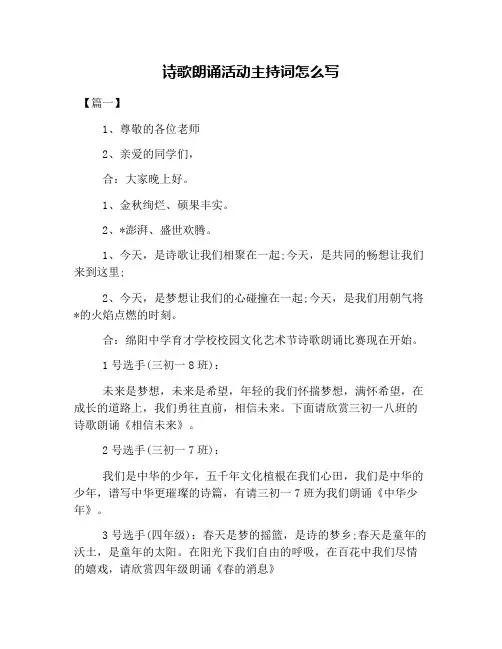 诗歌朗诵活动主持词怎么写

【篇一】

1、尊敬的各位老师

2、亲爱的同学们，

合：大家晚上好。

1、金秋绚烂、硕果丰实。

2、*澎湃、盛世欢腾。

1、今天，是诗歌让我们相聚在一起;今天，是共同的畅想让我们来到这里;

2、今天，是梦想让我们的心碰撞在一起;今天，是我们用朝气将*的火焰点燃的时刻。

合：绵阳中学育才学校校园文化艺术节诗歌朗诵比赛现在开始。

1号选手(三初一8班)：

未来是梦想，未来是希望，年轻的我们怀揣梦想，满怀希望，在成长的道路上，我们勇往直前，相信未来。下面请欣赏三初一八班的诗歌朗诵《相信未来》。

2号选手(三初一7班)：

我们是中华的少年，五千年文化植根在我们心田，我们是中华的少年，谱写中华更璀璨的诗篇，有请三初一7班为我们朗诵《中华少年》。

3号选手(四年级)：春天是梦的摇篮，是诗的梦乡;春天是童年的沃土，是童年的太阳。在阳光下我们自由的呼吸，在百花中我们尽情的嬉戏，请欣赏四年级朗诵《春的消息》